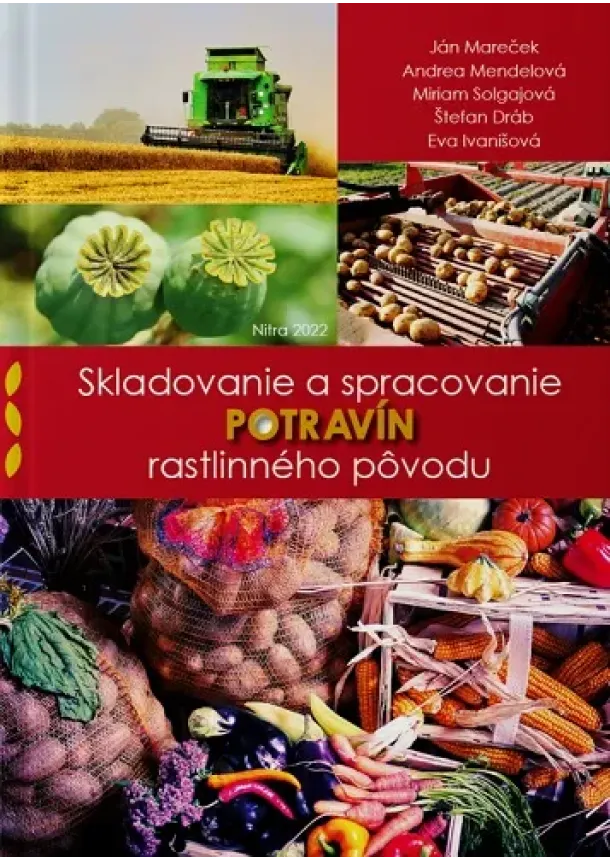 Ján Mareček
Andrea Mendelová
Miriam Solgajová
Štefan Dráb
Eva Ivanišová

Nitra 2022

Skladovanie a spracovanie
POTRAVÍN
rastlinného pôvodu